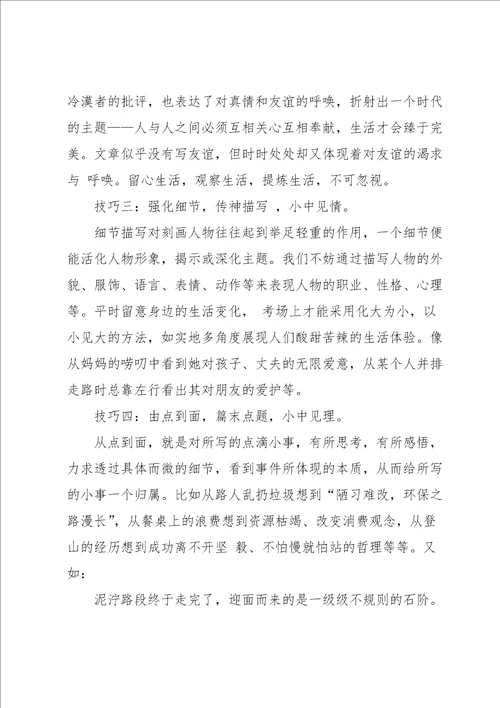 冷漠者的批评，也表达了对真情和友谊的呼唤，折射出一个时代的主题——人与人之间必须互相关心互相奉献，生活才会臻于完美。文章似乎没有写友谊，但时时处处却又体现着对友谊的渴求与 呼唤。留心生活，观察生活，提炼生活，不可忽视。

技巧三：强化细节，传神描写 ，小中见情。

细节描写对刻画人物往往起到举足轻重的作用，一个细节便能活化人物形象，揭示或深化主题。我们不妨通过描写人物的外貌、服饰、语言、表情、动作等来表现人物的职业、性格、心理等。平时留意身边的生活变化， 考场上才能采用化大为小，以小见大的方法，如实地多角度展现人们酸甜苦辣的生活体验。像从妈妈的唠叨中看到她对孩子、丈夫的无限爱意，从某个人并排走路时总靠左行看出其对朋友的爱护等。

技巧四：由点到面，篇末点题，小中见理。

从点到面，就是对所写的点滴小事，有所思考，有所感悟，力求透过具体而微的细节，看到事件所体现的本质，从而给所写的小事一个归属。比如从路人乱扔垃圾想到“陋习难改，环保之路漫长”，从餐桌上的浪费想到资源枯竭、改变消费观念，从登山的经历想到成功离不开坚 毅、不怕慢就怕站的哲理等等。又如：

泥泞路段终于走完了，迎面而来的是一级级不规则的石阶。